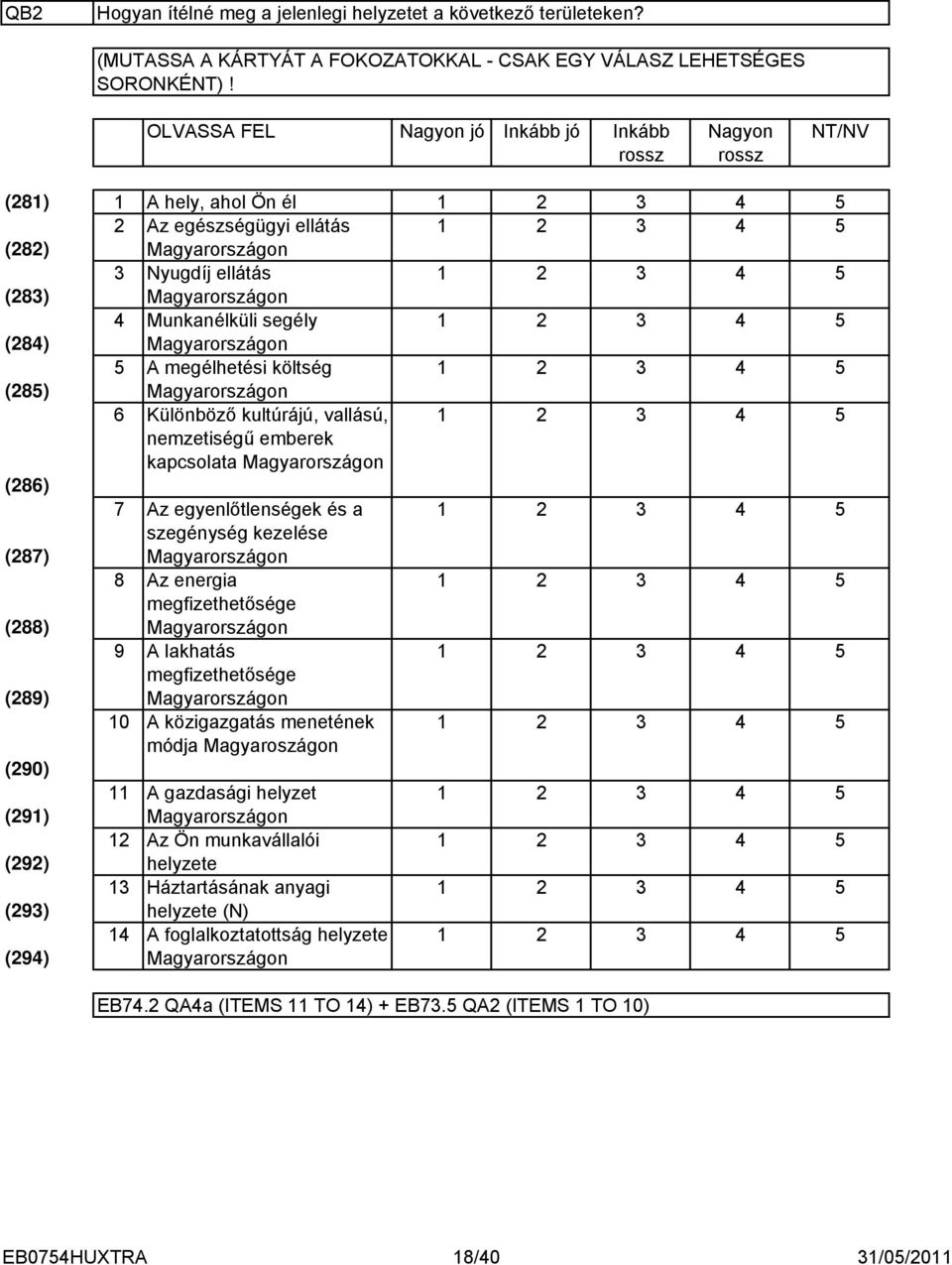 QB2 Hogyan ítélné meg a jelenlegi helyzetet a következő területeken?

(MUTASSA A KÁRTYÁT A FOKOZATOKKAL - CSAK EGY VÁLASZ LEHETSÉGES SORONKÉNT) !

| | | OLVASSA FEL | Nagyon jó | Inkább jó | Inkább rossz | Nagyon rossz | NT/NV |
|---|---|---|---|---|---|---|---|
| (281) | 1 | A hely, ahol Ön él | 1 | 2 | 3 | 4 | 5 |
| (282) | 2 | Az egészségügyi ellátás Magyarországon | 1 | 2 | 3 | 4 | 5 |
| (283) | 3 | Nyugdíj ellátás Magyarországon | 1 | 2 | 3 | 4 | 5 |
| (284) | 4 | Munkanélküli segély Magyarországon | 1 | 2 | 3 | 4 | 5 |
| (285) | 5 | A megélhetési költség Magyarországon | 1 | 2 | 3 | 4 | 5 |
| (286) | 6 | Különböző kultúrájú, vallású, nemzetiségű emberek kapcsolata Magyarországon | 1 | 2 | 3 | 4 | 5 |
| (287) | 7 | Az egyenlőtlenségek és a szegénység kezelése Magyarországon | 1 | 2 | 3 | 4 | 5 |
| (288) | 8 | Az energia megfizethetősége Magyarországon | 1 | 2 | 3 | 4 | 5 |
| (289) | 9 | A lakhatás megfizethetősége Magyarországon | 1 | 2 | 3 | 4 | 5 |
| (290) | 10 | A közigazgatás menetének módja Magyaroszágon | 1 | 2 | 3 | 4 | 5 |
| (291) | 11 | A gazdasági helyzet Magyarországon | 1 | 2 | 3 | 4 | 5 |
| (292) | 12 | Az Ön munkavállalói helyzete | 1 | 2 | 3 | 4 | 5 |
| (293) | 13 | Háztartásának anyagi helyzete (N) | 1 | 2 | 3 | 4 | 5 |
| (294) | 14 | A foglalkoztatottság helyzete Magyarországon | 1 | 2 | 3 | 4 | 5 |

EB74.2 QA4a (ITEMS 11 TO 14) + EB73.5 QA2 (ITEMS 1 TO 10)

EB0754HUXTRA 18/40 31/05/2011